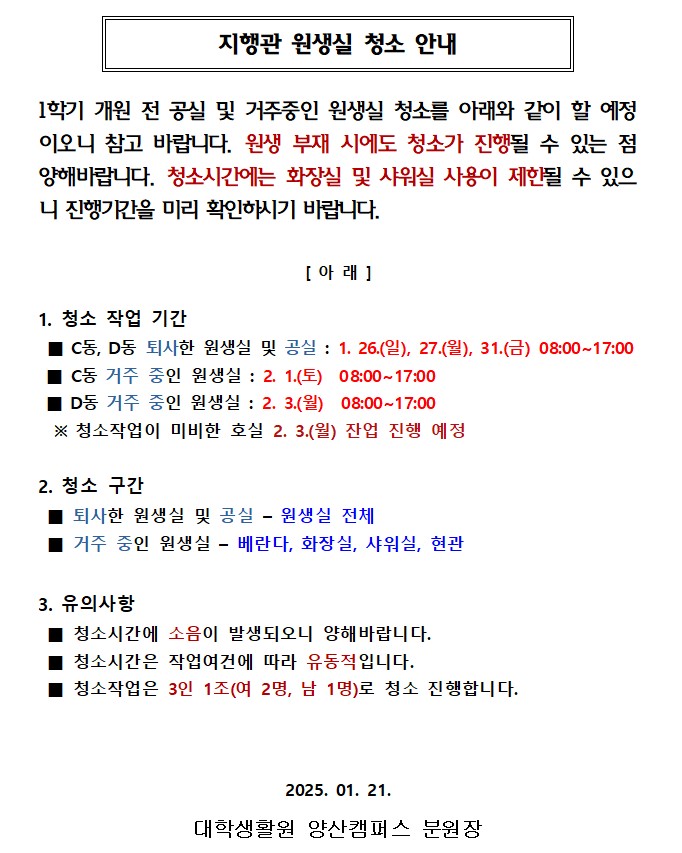 지행관 원생실 청소 안내

1학기 개원 전 공실 및 거주중인 원생실 청소를 아래와 같이 할 예정이오니 참고 바랍니다. 원생 부재 시에도 청소가 진행될 수 있는 점 양해바랍니다. 청소시간에는 화장실 및 샤워실 사용이 제한될 수 있으니 진행기간을 미리 확인하시기 바랍니다.

[ 아 래 ]

1. 청소 작업 기간
■ C동, D동 퇴사한 원생실 및 공실 : 1. 26.(일), 27.(월), 31.(금) 08:00~17:00
■ C동 거주 중인 원생실 : 2. 1.(토) 08:00~17:00
■ D동 거주 중인 원생실 : 2. 3.(월) 08:00~17:00
※ 청소작업이 미비한 호실 2. 3.(월) 잔업 진행 예정

2. 청소 구간
■ 퇴사한 원생실 및 공실 – 원생실 전체
■ 거주 중인 원생실 – 베란다, 화장실, 샤워실, 현관

3. 유의사항
■ 청소시간에 소음이 발생되오니 양해바랍니다.
■ 청소시간은 작업여건에 따라 유동적입니다.
■ 청소작업은 3인 1조(여 2명, 남 1명)로 청소 진행합니다.

2025. 01. 21.

대학생활원 양산캠퍼스 분원장